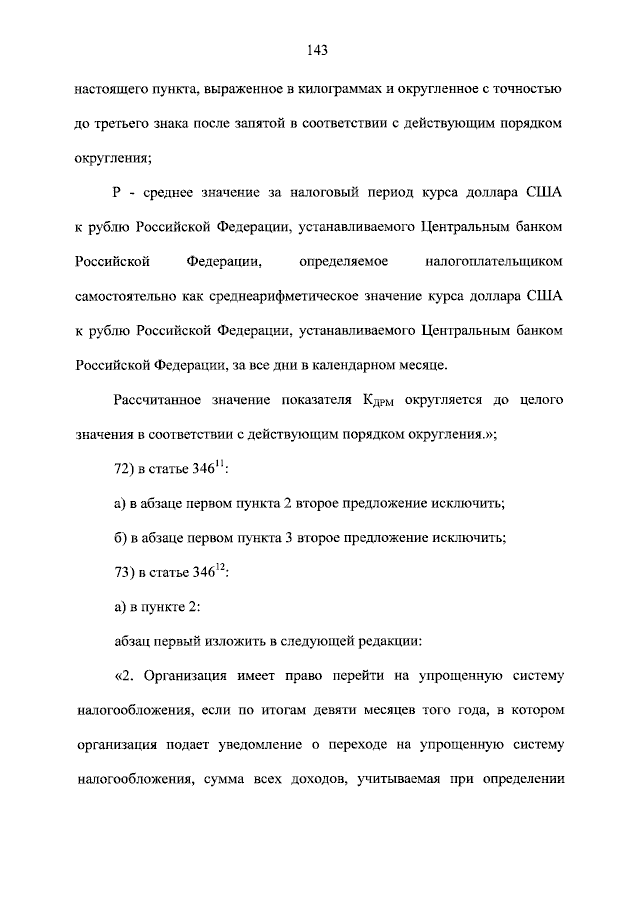 143

настоящего пункта, выраженное в килограммах и округленное с точностью до третьего знака после запятой в соответствии с действующим порядком округления;

Р - среднее значение за налоговый период курса доллара США к рублю Российской Федерации, устанавливаемого Центральным банком Российской Федерации, определяемое налогоплательщиком самостоятельно как среднеарифметическое значение курса доллара США к рублю Российской Федерации, устанавливаемого Центральным банком Российской Федерации, за все дни в календарном месяце.

Рассчитанное значение показателя $К_{ДРМ}$ округляется до целого значения в соответствии с действующим порядком округления.»;

72) в статье $346^{11}$:

а) в абзаце первом пункта 2 второе предложение исключить;

б) в абзаце первом пункта 3 второе предложение исключить;

73) в статье $346^{12}$:

а) в пункте 2:

абзац первый изложить в следующей редакции:

«2. Организация имеет право перейти на упрощенную систему налогообложения, если по итогам девяти месяцев того года, в котором организация подает уведомление о переходе на упрощенную систему налогообложения, сумма всех доходов, учитываемая при определении